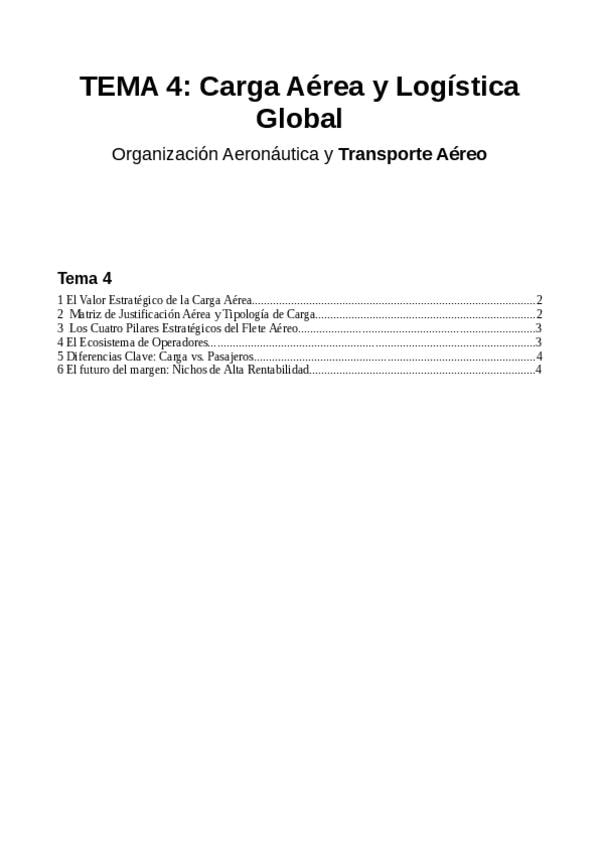 TEMA 4: Carga Aérea y Logística Global

Organización Aeronáutica y Transporte Aéreo

Tema 4

1 El Valor Estratégico de la Carga Aérea 2
2 Matriz de Justificación Aérea y Tipología de Carga 2
3 Los Cuatro Pilares Estratégicos del Flete Aéreo 3
4 El Ecosistema de Operadores 3
5 Diferencias Clave: Carga vs. Pasajeros 4
6 El futuro del margen: Nichos de Alta Rentabilidad 4